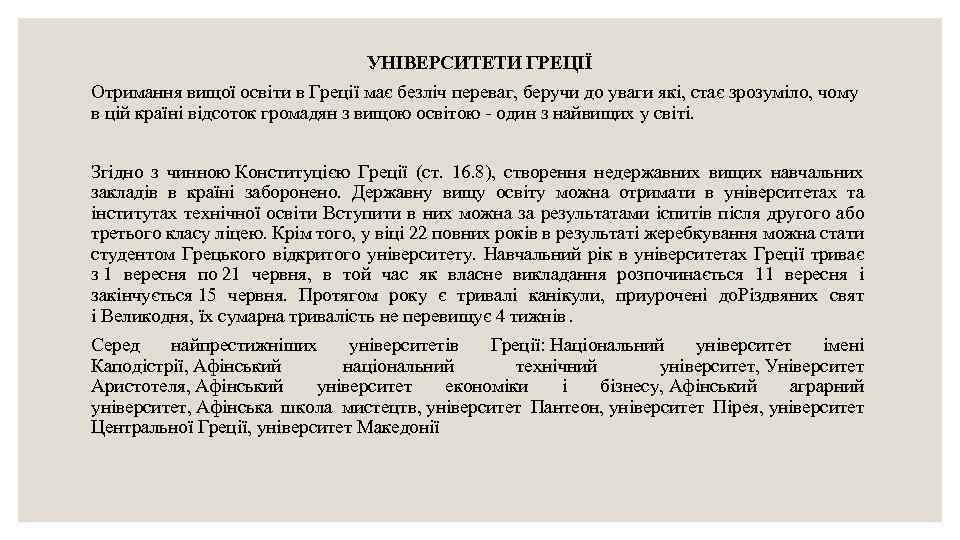 УНІВЕРСИТЕТИ ГРЕЦІЇ

Отримання вищої освіти в Греції має безліч переваг, беручи до уваги які, стає зрозуміло, чому в цій країні відсоток громадян з вищою освітою - один з найвищих у світі.

Згідно з чинною Конституцією Греції (ст. 16.8), створення недержавних вищих навчальних закладів в країні заборонено. Державну вищу освіту можна отримати в університетах та інститутах технічної освіти Вступити в них можна за результатами іспитів після другого або третього класу ліцею. Крім того, у віці 22 повних років в результаті жеребкування можна стати студентом Грецького відкритого університету. Навчальний рік в університетах Греції триває з 1 вересня по 21 червня, в той час як власне викладання розпочинається 11 вересня і закінчується 15 червня. Протягом року є тривалі канікули, приурочені доРіздвяних свят і Великодня, їх сумарна тривалість не перевищує 4 тижнів.

Серед найпрестижніших університетів Греції: Національний університет імені Каподістрії, Афінський національний технічний університет, Університет Аристотеля, Афінський університет економіки і бізнесу, Афінський аграрний університет, Афінська школа мистецтв, університет Пантеон, університет Пірея, університет Центральної Греції, університет Македонії